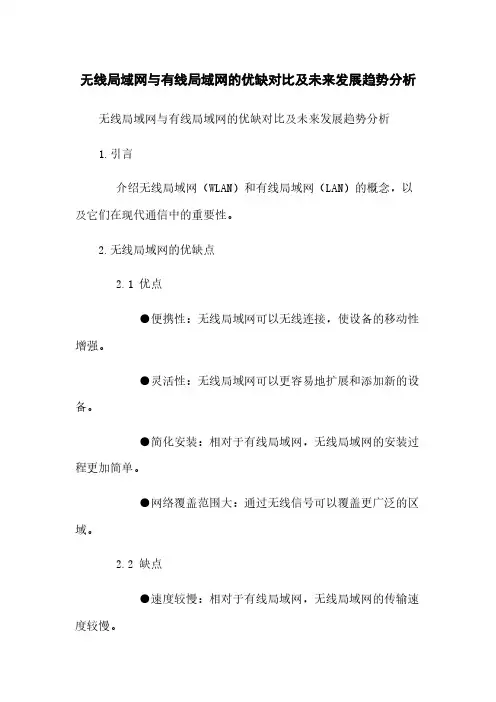 无线局域网与有线局域网的优缺对比及未来发展趋势分析

无线局域网与有线局域网的优缺对比及未来发展趋势分析

1.引言

介绍无线局域网（WLAN）和有线局域网（LAN）的概念，以及它们在现代通信中的重要性。

2.无线局域网的优缺点

2.1 优点

●便携性：无线局域网可以无线连接，使设备的移动性增强。

●灵活性：无线局域网可以更容易地扩展和添加新的设备。

●简化安装：相对于有线局域网，无线局域网的安装过程更加简单。

●网络覆盖范围大：通过无线信号可以覆盖更广泛的区域。

2.2 缺点

●速度较慢：相对于有线局域网，无线局域网的传输速度较慢。